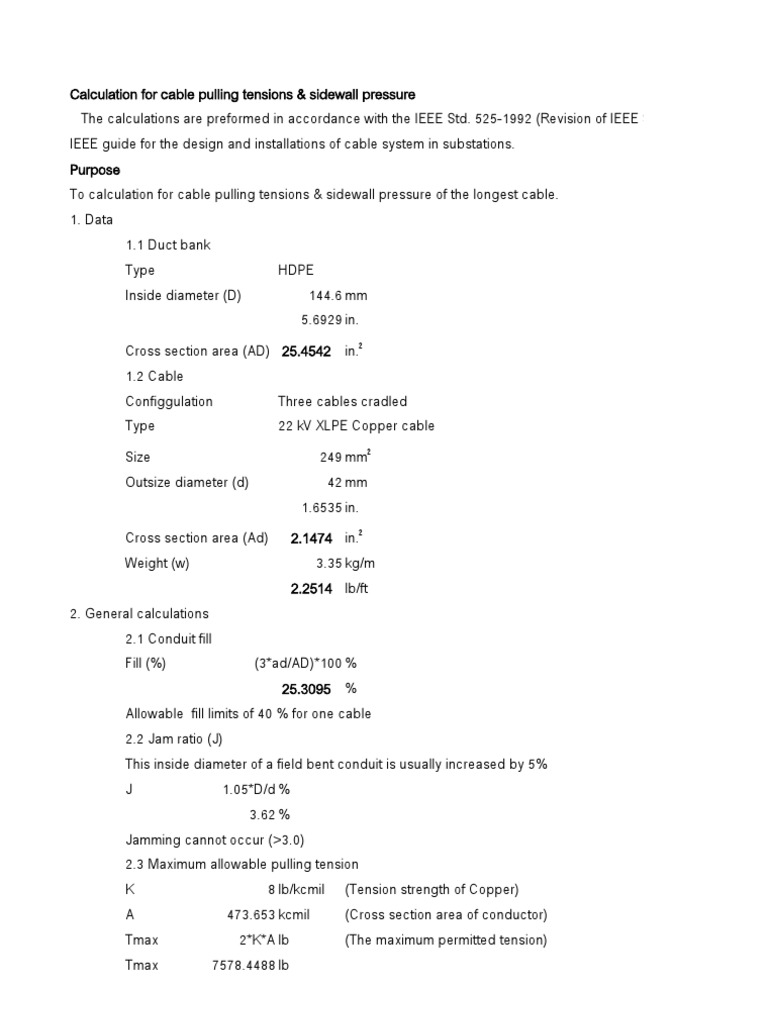 Calculation for cable pulling tensions & sidewall pressure

The calculations are preformed in accordance with the IEEE Std. 525-1992 (Revision of IEEE IEEE guide for the design and installations of cable system in substations.

Purpose

To calculation for cable pulling tensions & sidewall pressure of the longest cable.

1. Data

1.1 Duct bank

Type HDPE

Inside diameter (D) 144.6 mm

5.6929 in.

Cross section area (AD) 25.4542 in.$^2$

1.2 Cable

Configgulation Three cables cradled

Type 22 kV XLPE Copper cable

Size 249 mm$^2$

Outsize diameter (d) 42 mm

1.6535 in.

Cross section area (Ad) 2.1474 in.$^2$

Weight (w) 3.35 kg/m

2.2514 lb/ft

2. General calculations

2.1 Conduit fill

Fill (%) (3*ad/AD)*100 %

25.3095 %

Allowable fill limits of 40 % for one cable

2.2 Jam ratio (J)

This inside diameter of a field bent conduit is usually increased by 5%

J 1.05*D/d %

3.62 %

Jamming cannot occur (>3.0)

2.3 Maximum allowable pulling tension

K 8 lb/kcmil (Tension strength of Copper)

A 473.653 kcmil (Cross section area of conductor)

Tmax 2*K*A lb (The maximum permitted tension)

Tmax 7578.4488 lb